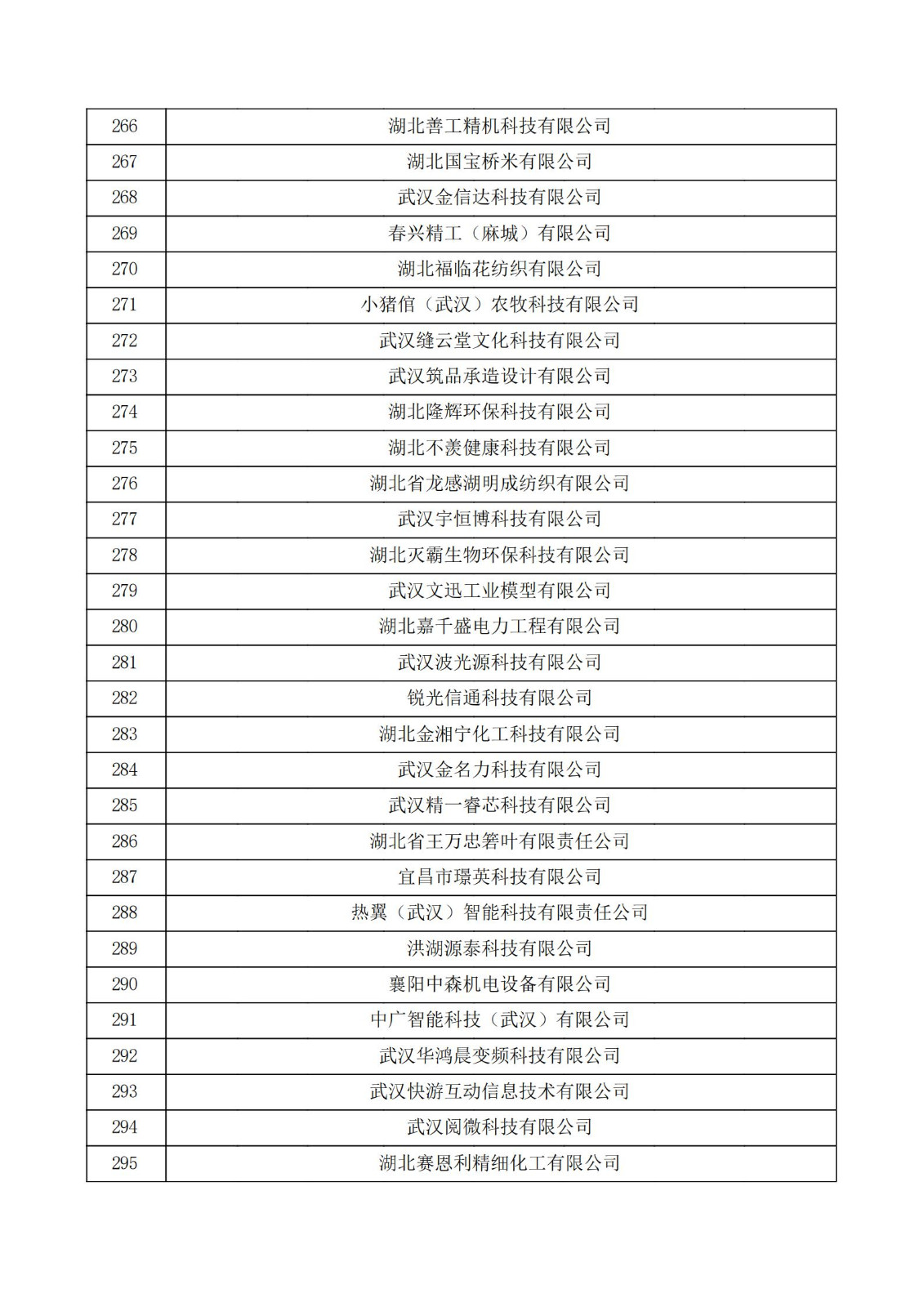 | 266 | 湖北善工精机科技有限公司 |
|---|---|
| 267 | 湖北国宝桥米有限公司 |
| 268 | 武汉金信达科技有限公司 |
| 269 | 春兴精工（麻城）有限公司 |
| 270 | 湖北福临花纺织有限公司 |
| 271 | 小猪倌（武汉）农牧科技有限公司 |
| 272 | 武汉缝云堂文化科技有限公司 |
| 273 | 武汉筑品承造设计有限公司 |
| 274 | 湖北隆辉环保科技有限公司 |
| 275 | 湖北不羡健康科技有限公司 |
| 276 | 湖北省龙感湖明成纺织有限公司 |
| 277 | 武汉宇恒博科技有限公司 |
| 278 | 湖北灭霸生物环保科技有限公司 |
| 279 | 武汉文迅工业模型有限公司 |
| 280 | 湖北嘉千盛电力工程有限公司 |
| 281 | 武汉波光源科技有限公司 |
| 282 | 锐光信通科技有限公司 |
| 283 | 湖北金湘宁化工科技有限公司 |
| 284 | 武汉金名力科技有限公司 |
| 285 | 武汉精一睿芯科技有限公司 |
| 286 | 湖北省王万忠箬叶有限责任公司 |
| 287 | 宜昌市璟英科技有限公司 |
| 288 | 热翼（武汉）智能科技有限责任公司 |
| 289 | 洪湖源泰科技有限公司 |
| 290 | 襄阳中森机电设备有限公司 |
| 291 | 中广智能科技（武汉）有限公司 |
| 292 | 武汉华鸿晨变频科技有限公司 |
| 293 | 武汉快游互动信息技术有限公司 |
| 294 | 武汉阅微科技有限公司 |
| 295 | 湖北赛恩利精细化工有限公司 |